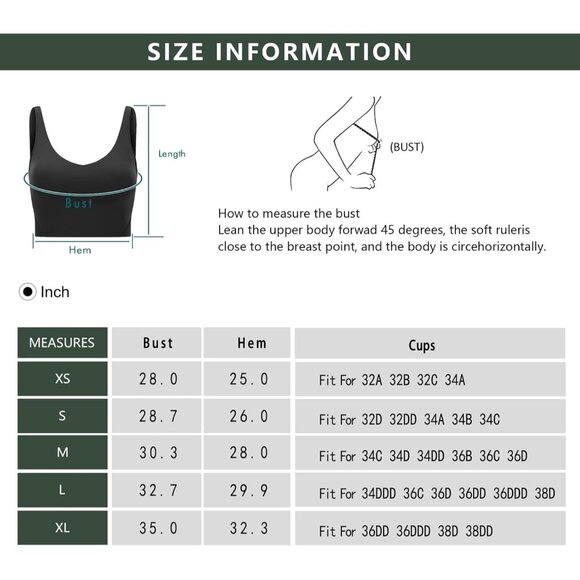 SIZE INFORMATION

Length

Bust

Hem

(BUST)

How to measure the bust
Lean the upper body forwad 45 degrees, the soft ruleris close to the breast point, and the body is circehorizontally.

Inch

| MEASURES | Bust | Hem | Cups |
|---|---|---|---|
| XS | 28.0 | 25.0 | Fit For 32A 32B 32C 34A |
| S | 28.7 | 26.0 | Fit For 32D 32DD 34A 34B 34C |
| M | 30.3 | 28.0 | Fit For 34C 34D 34DD 36B 36C 36D |
| L | 32.7 | 29.9 | Fit For 34DDD 36C 36D 36DD 36DDD 38D |
| XL | 35.0 | 32.3 | Fit For 36DD 36DDD 38D 38DD |